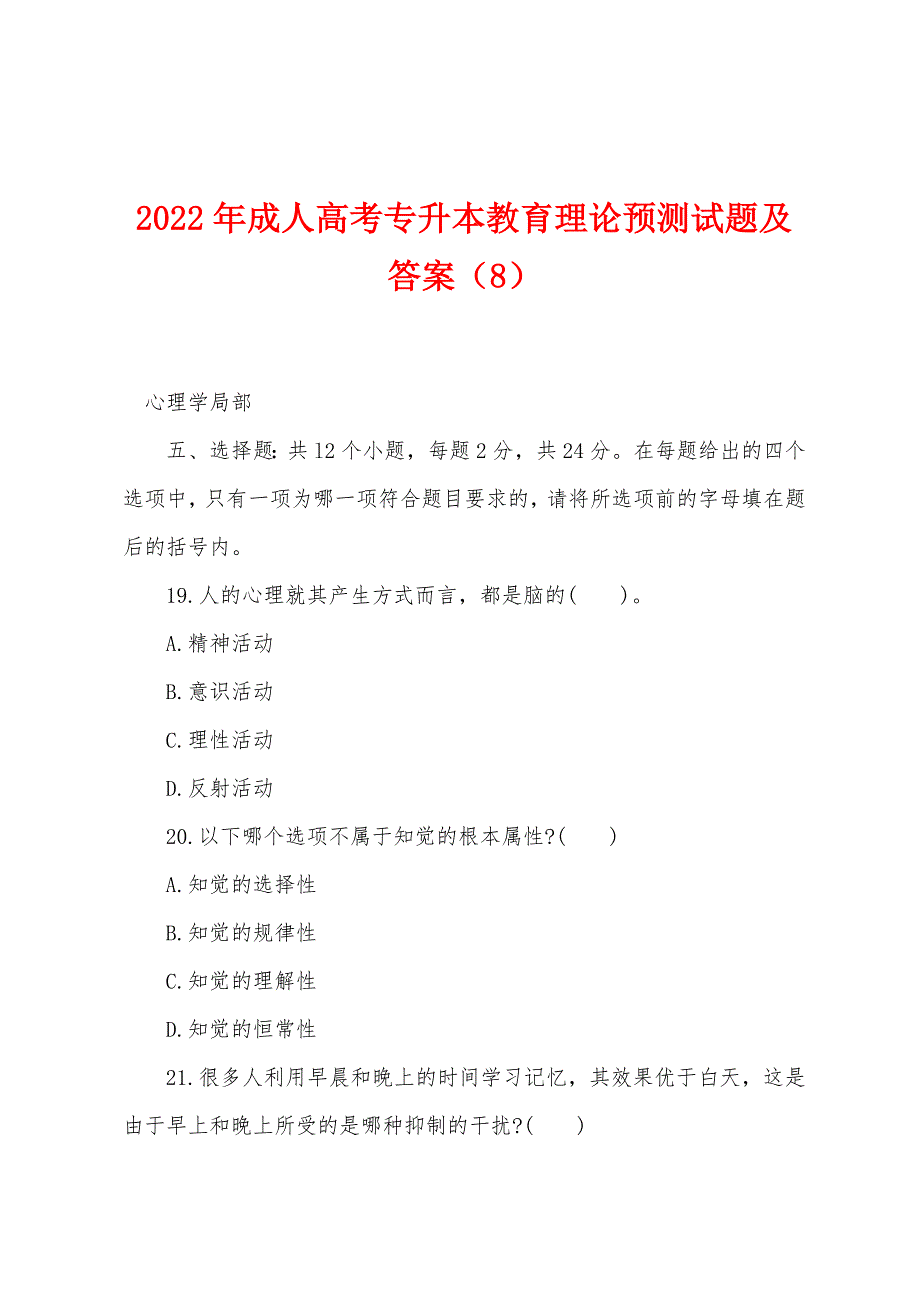 2022年成人高考专升本教育理论预测试题及答案（8）

心理学局部

五、选择题：共12个小题，每题2分，共24分。在每题给出的四个选项中，只有一项为哪一项符合题目要求的，请将所选项前的字母填在题后的括号内。

19.人的心理就其产生方式而言，都是脑的(　　)。

A.精神活动

B.意识活动

C.理性活动

D.反射活动

20.以下哪个选项不属于知觉的根本属性?(　　)

A.知觉的选择性

B.知觉的规律性

C.知觉的理解性

D.知觉的恒常性

21.很多人利用早晨和晚上的时间学习记忆，其效果优于白天，这是由于早上和晚上所受的是哪种抑制的干扰?(　　)